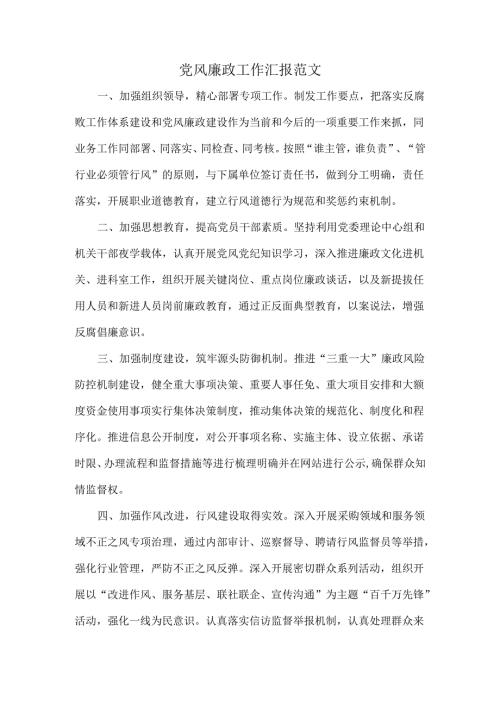 党风廉政工作汇报范文

一、加强组织领导，精心部署专项工作。制发工作要点，把落实反腐败工作体系建设和党风廉政建设作为当前和今后的一项重要工作来抓，同业务工作同部署、同落实、同检查、同考核。按照“谁主管，谁负责”、“管行业必须管行风”的原则，与下属单位签订责任书，做到分工明确，责任落实，开展职业道德教育，建立行风道德行为规范和奖惩约束机制。

二、加强思想教育，提高党员干部素质。坚持利用党委理论中心组和机关干部夜学载体，认真开展党风党纪知识学习，深入推进廉政文化进机关、进科室工作，组织开展关键岗位、重点岗位廉政谈话，以及新提拔任用人员和新进人员岗前廉政教育，通过正反面典型教育，以案说法，增强反腐倡廉意识。

三、加强制度建设，筑牢源头防御机制。推进“三重一大”廉政风险防控机制建设，健全重大事项决策、重要人事任免、重大项目安排和大额度资金使用事项实行集体决策制度，推动集体决策的规范化、制度化和程序化。推进信息公开制度，对公开事项名称、实施主体、设立依据、承诺时限、办理流程和监督措施等进行梳理明确并在网站进行公示，确保群众知情监督权。

四、加强作风改进，行风建设取得实效。深入开展采购领域和服务领域不正之风专项治理，通过内部审计、巡察督导、聘请行风监督员等举措，强化行业管理，严防不正之风反弹。深入开展密切群众系列活动，组织开展以“改进作风、服务基层、联社联企、宣传沟通”为主题“百千万先锋”活动，强化一线为民意识。认真落实信访监督举报机制，认真处理群众来